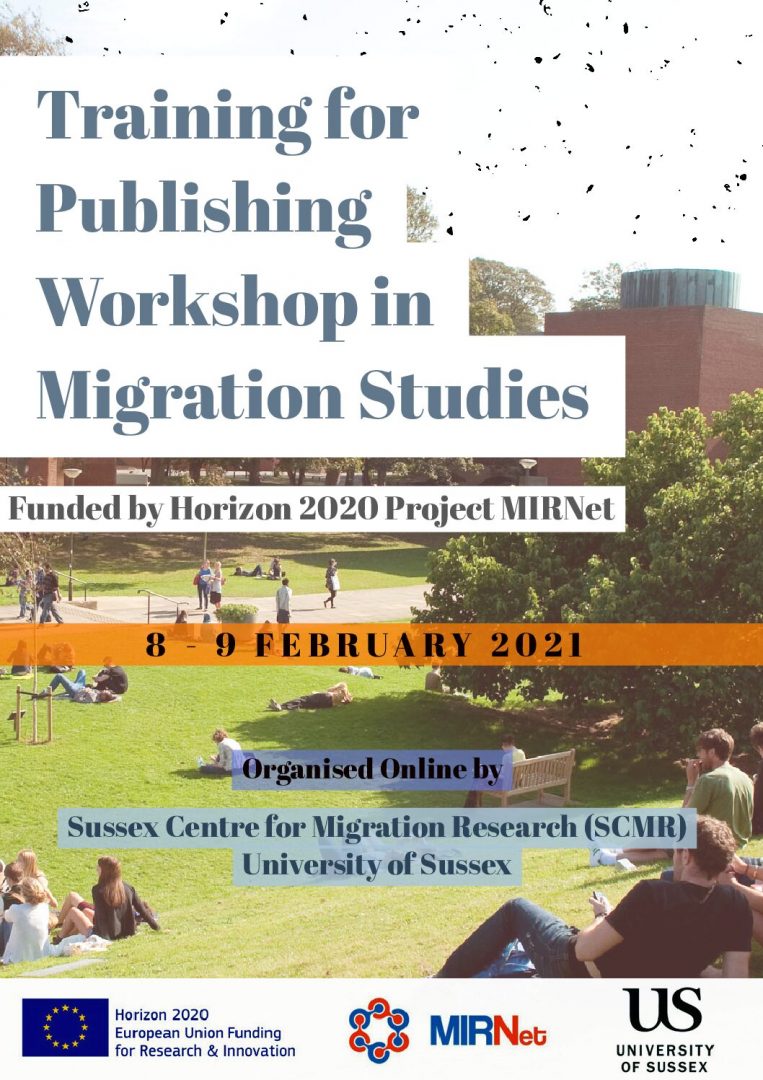 Training for Publishing Workshop in Migration Studies

Funded by Horizon 2020 Project MIRNet

8 - 9 FEBRUARY 2021

Organised Online by

Sussex Centre for Migration Research (SCMR)
University of Sussex

Horizon 2020
European Union Funding
for Research & Innovation

MIRNet

US
UNIVERSITY
OF SUSSEX